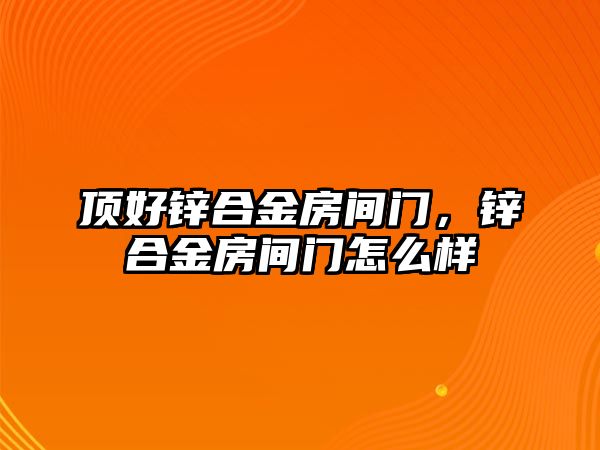 顶好锌合金房间门，锌合金房间门怎么样